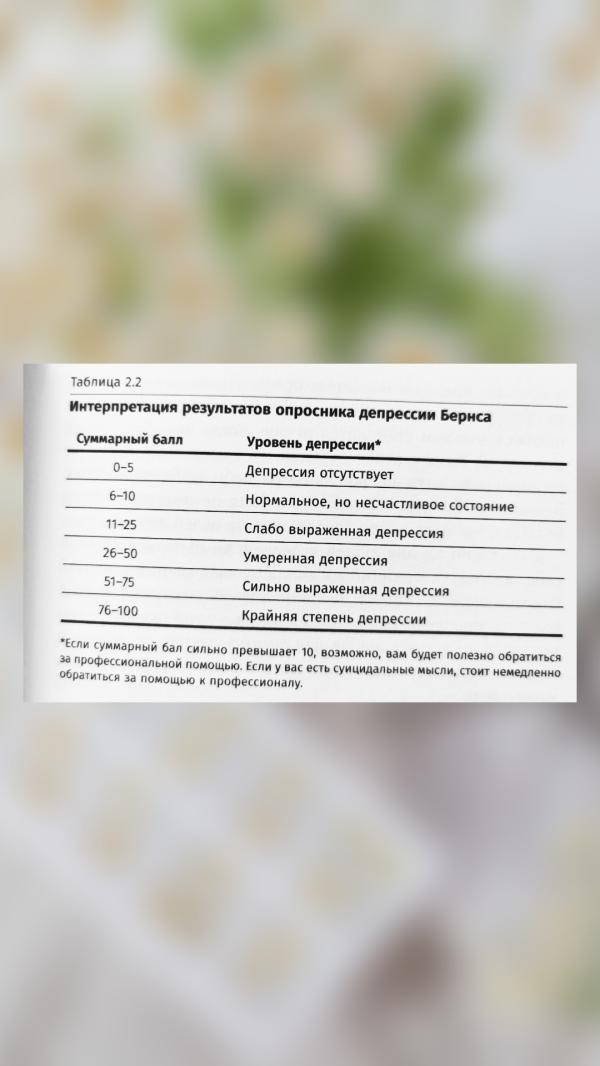 Таблица 2.2

Интерпретация результатов опросника депрессии Бернса

| Суммарный балл | Уровень депрессии* |
|---|---|
| 0–5 | Депрессия отсутствует |
| 6–10 | Нормальное, но несчастливое состояние |
| 11–25 | Слабо выраженная депрессия |
| 26–50 | Умеренная депрессия |
| 51–75 | Сильно выраженная депрессия |
| 76–100 | Крайняя степень депрессии |

*Если суммарный бал сильно превышает 10, возможно, вам будет полезно обратиться за профессиональной помощью. Если у вас есть суицидальные мысли, стоит немедленно обратиться за помощью к профессионалу.